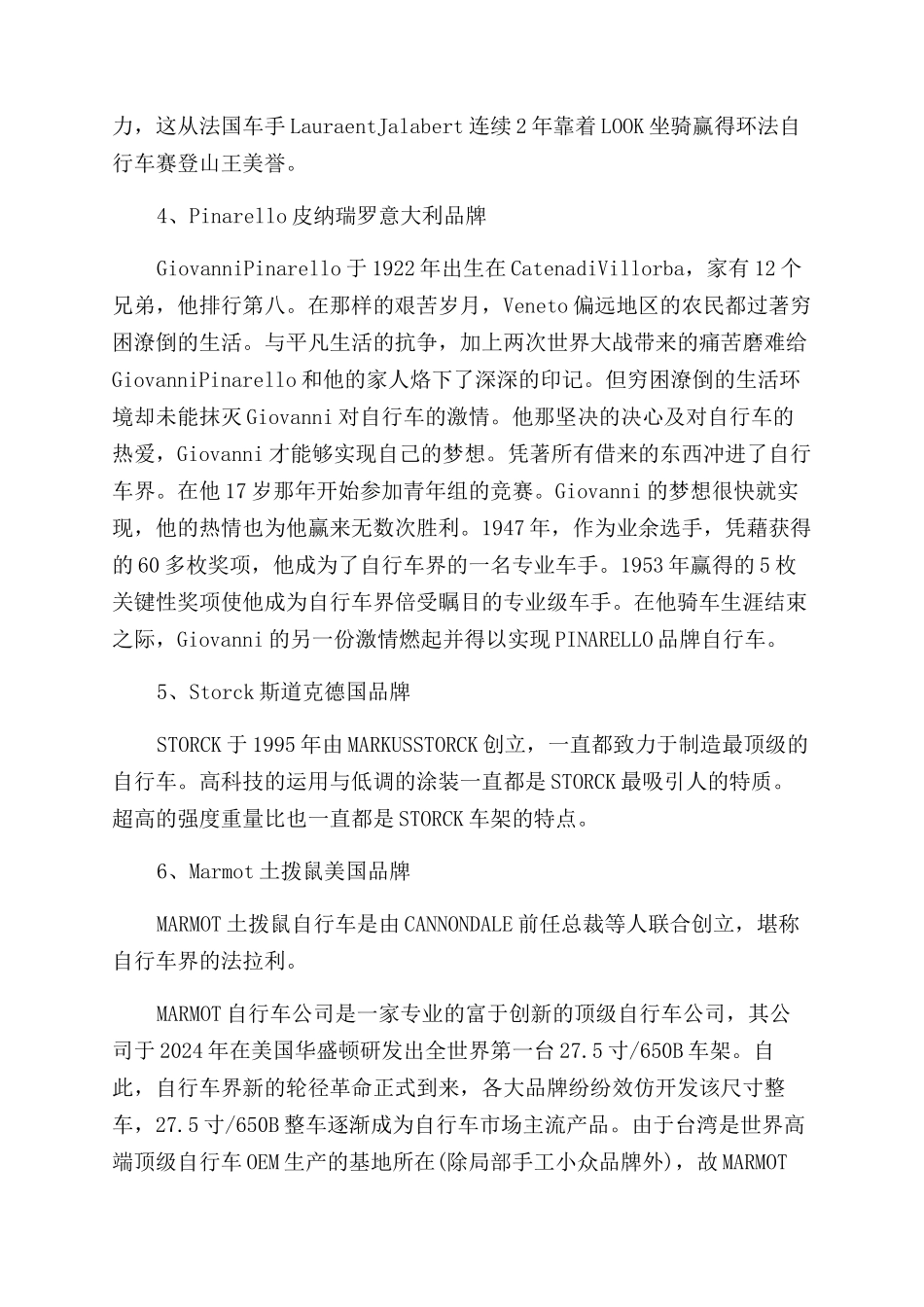 力，这从法国车手LauraentJalabert连续2年靠着LOOK坐骑赢得环法自行车赛登山王美誉。

4、Pinarello皮纳瑞罗意大利品牌

GiovanniPinarello于1922年出生在CatenadiVillorba，家有12个兄弟，他排行第八。在那样的艰苦岁月，Veneto偏远地区的农民都过著穷困潦倒的生活。与平凡生活的抗争，加上两次世界大战带来的痛苦磨难给GiovanniPinarello和他的家人烙下了深深的印记。但穷困潦倒的生活环境却未能抹灭Giovanni对自行车的激情。他那坚决的决心及对自行车的热爱，Giovanni才能够实现自己的梦想。凭著所有借来的东西冲进了自行车界。在他17岁那年开始参加青年组的竞赛。Giovanni的梦想很快就实现，他的热情也为他赢来无数次胜利。1947年，作为业余选手，凭藉获得的60多枚奖项，他成为了自行车界的一名专业车手。1953年赢得的5枚关键性奖项使他成为自行车界倍受瞩目的专业级车手。在他骑车生涯结束之际，Giovanni的另一份激情燃起并得以实现PINARELLO品牌自行车。

5、Storck斯道克德国品牌

STORCK于1995年由MARKUSSTORCK创立，一直都致力于制造最顶级的自行车。高科技的运用与低调的涂装一直都是STORCK最吸引人的特质。超高的强度重量比也一直都是STORCK车架的特点。

6、Marmot土拨鼠美国品牌

MARMOT土拨鼠自行车是由CANNONDALE前任总裁等人联合创立，堪称自行车界的法拉利。

MARMOT自行车公司是一家专业的富于创新的顶级自行车公司，其公司于2024年在美国华盛顿研发出全世界第一台27.5寸/650B车架。自此，自行车界新的轮径革命正式到来，各大品牌纷纷效仿开发该尺寸整车，27.5寸/650B整车逐渐成为自行车市场主流产品。由于台湾是世界高端顶级自行车OEM生产的基地所在(除局部手工小众品牌外)，故MARMOT